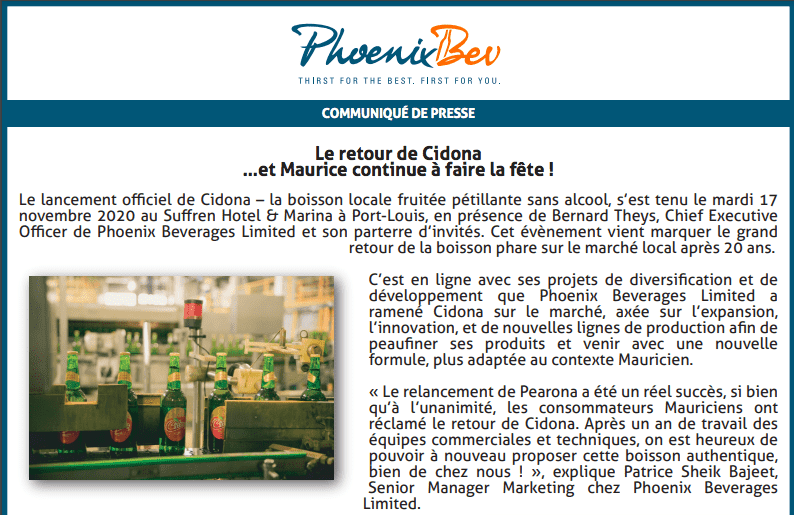 PhoenixBev
THIRST FOR THE BEST. FIRST FOR YOU.

COMMUNIQUÉ DE PRESSE

Le retour de Cidona
...et Maurice continue à faire la fête !

Le lancement officiel de Cidona – la boisson locale fruitée pétillante sans alcool, s'est tenu le mardi 17 novembre 2020 au Suffren Hotel & Marina à Port-Louis, en présence de Bernard Theys, Chief Executive Officer de Phoenix Beverages Limited et son parterre d'invités. Cet évènement vient marquer le grand retour de la boisson phare sur le marché local après 20 ans.

C'est en ligne avec ses projets de diversification et de développement que Phoenix Beverages Limited a ramené Cidona sur le marché, axée sur l'expansion, l'innovation, et de nouvelles lignes de production afin de peaufiner ses produits et venir avec une nouvelle formule, plus adaptée au contexte Mauricien.

« Le relancement de Pearona a été un réel succès, si bien qu'à l'unanimité, les consommateurs Mauriciens ont réclamé le retour de Cidona. Après un an de travail des équipes commerciales et techniques, on est heureux de pouvoir à nouveau proposer cette boisson authentique, bien de chez nous ! », explique Patrice Sheik Bajeet, Senior Manager Marketing chez Phoenix Beverages Limited.